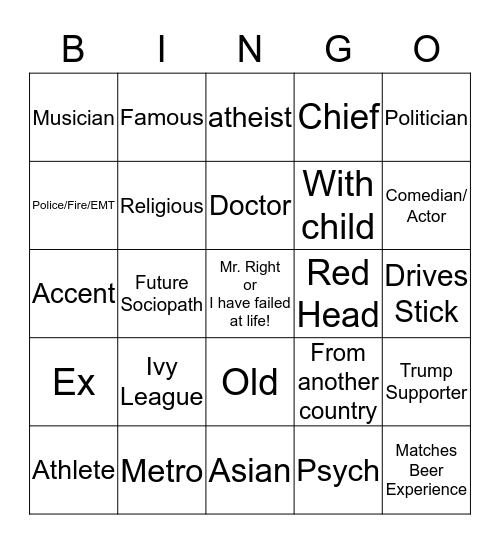 | B | I | N | G | O |
|---|---|---|---|---|
| Musician | Famous | atheist | Chief | Politician |
| Police/Fire/EMT | Religious | Doctor | With child | Comedian/ Actor |
| Accent | Future Sociopath | Mr. Right or I have failed at life! | Red Head | Drives Stick |
| Ex | Ivy League | Old | From another country | Trump Supporter |
| Athlete | Metro | Asian | Psych | Matches Beer Experience |